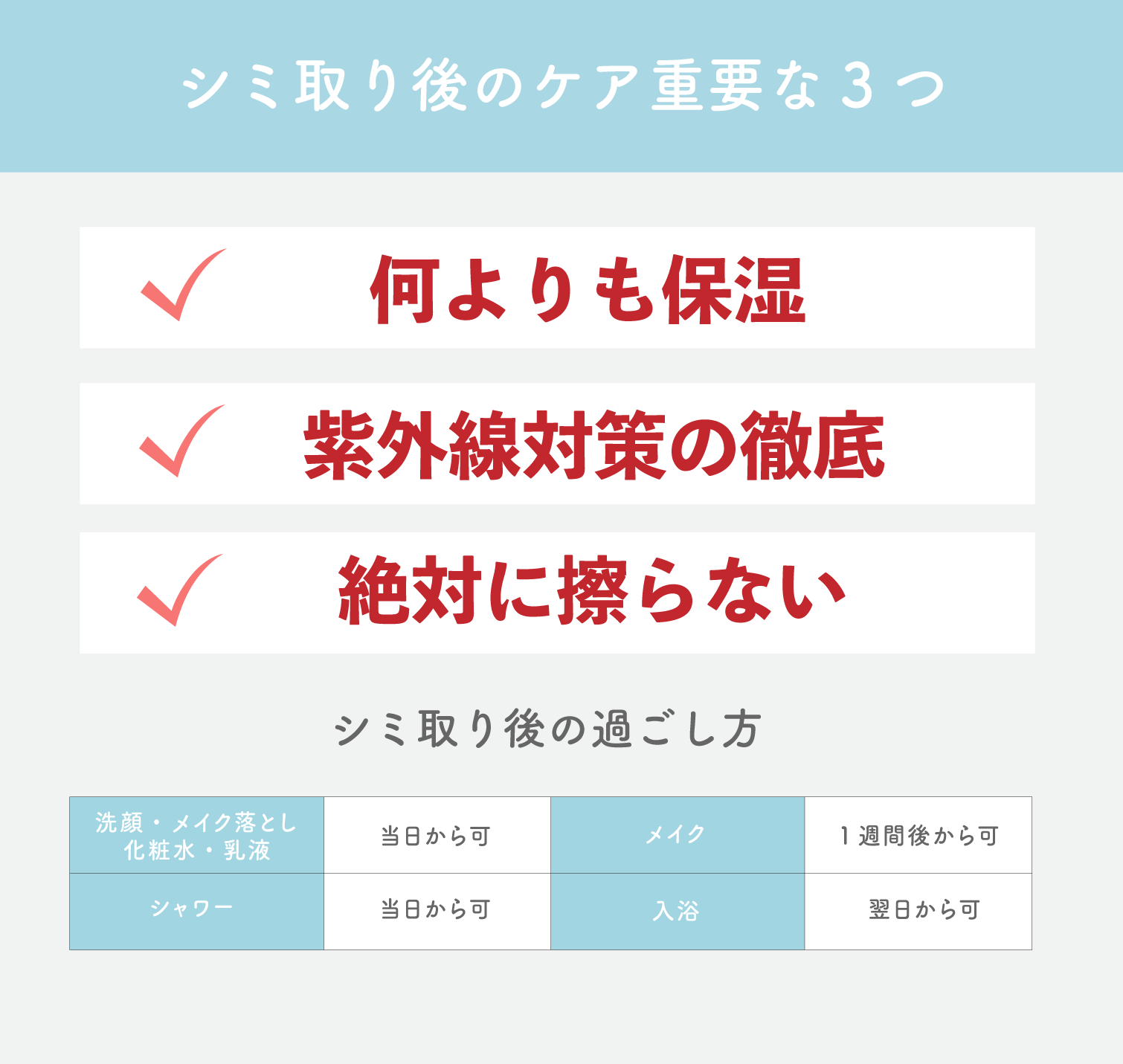 シミ取り後のケア重要な３つ

何よりも保湿

紫外線対策の徹底

絶対に擦らない

シミ取り後の過ごし方

| 洗顔・メイク落とし 化粧水・乳液 | 当日から可 | メイク | １週間後から可 |
|---|---|---|---|
| シャワー | 当日から可 | 入浴 | 翌日から可 |